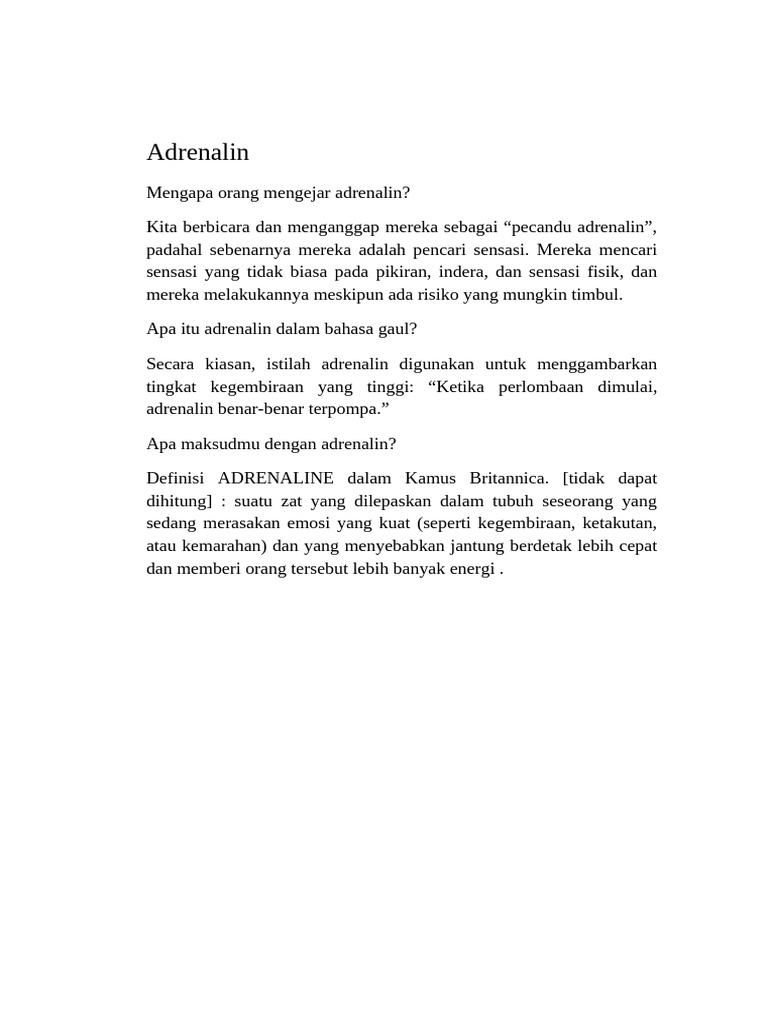 Adrenalin

Mengapa orang mengejar adrenalin?

Kita berbicara dan menganggap mereka sebagai “pecandu adrenalin”, padahal sebenarnya mereka adalah pencari sensasi. Mereka mencari sensasi yang tidak biasa pada pikiran, indera, dan sensasi fisik, dan mereka melakukannya meskipun ada risiko yang mungkin timbul.

Apa itu adrenalin dalam bahasa gaul?

Secara kiasan, istilah adrenalin digunakan untuk menggambarkan tingkat kegembiraan yang tinggi: “Ketika perlombaan dimulai, adrenalin benar-benar terpompa.”

Apa maksudmu dengan adrenalin?

Definisi ADRENALINE dalam Kamus Britannica. [tidak dapat dihitung] : suatu zat yang dilepaskan dalam tubuh seseorang yang sedang merasakan emosi yang kuat (seperti kegembiraan, ketakutan, atau kemarahan) dan yang menyebabkan jantung berdetak lebih cepat dan memberi orang tersebut lebih banyak energi .